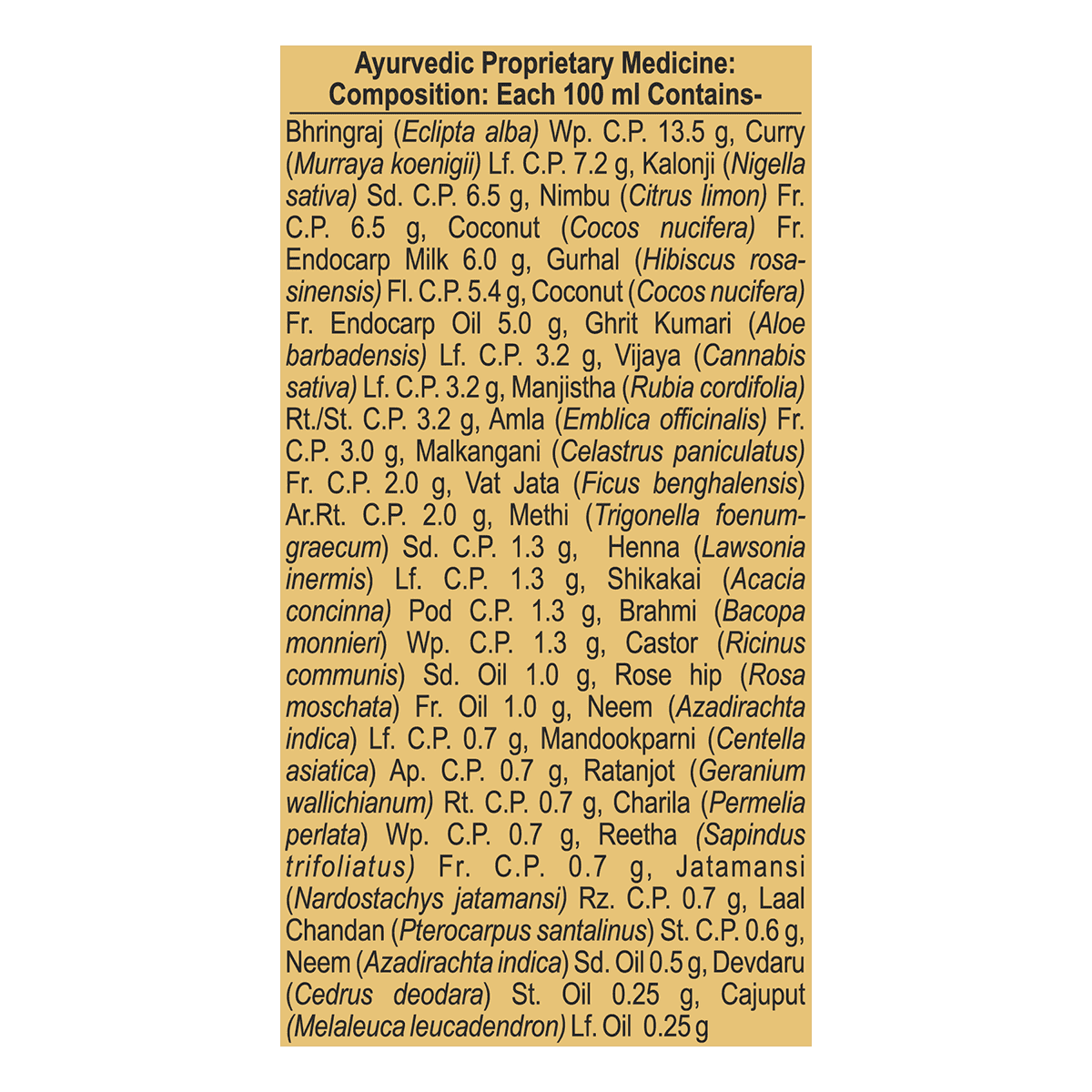 Ayurvedic Proprietary Medicine:
Composition: Each 100 ml Contains-

Bhringraj (Eclipta alba) Wp. C.P. 13.5 g, Curry (Murraya koenigii) Lf. C.P. 7.2 g, Kalonji (Nigella sativa) Sd. C.P. 6.5 g, Nimbu (Citrus limon) Fr. C.P. 6.5 g, Coconut (Cocos nucifera) Fr. Endocarp Milk 6.0 g, Gurhal (Hibiscus rosa-sinensis) Fl. C.P. 5.4 g, Coconut (Cocos nucifera) Fr. Endocarp Oil 5.0 g, Ghrit Kumari (Aloe barbadensis) Lf. C.P. 3.2 g, Vijaya (Cannabis sativa) Lf. C.P. 3.2 g, Manjistha (Rubia cordifolia) Rt./St. C.P. 3.2 g, Amla (Emblica officinalis) Fr. C.P. 3.0 g, Malkangani (Celastrus paniculatus) Fr. C.P. 2.0 g, Vat Jata (Ficus benghalensis) Ar.Rt. C.P. 2.0 g, Methi (Trigonella foenum-graecum) Sd. C.P. 1.3 g, Henna (Lawsonia inermis) Lf. C.P. 1.3 g, Shikakai (Acacia concinna) Pod C.P. 1.3 g, Brahmi (Bacopa monnieri) Wp. C.P. 1.3 g, Castor (Ricinus communis) Sd. Oil 1.0 g, Rose hip (Rosa moschata) Fr. Oil 1.0 g, Neem (Azadirachta indica) Lf. C.P. 0.7 g, Mandookparni (Centella asiatica) Ap. C.P. 0.7 g, Ratanjot (Geranium wallichianum) Rt. C.P. 0.7 g, Charila (Permelia perlata) Wp. C.P. 0.7 g, Reetha (Sapindus trifoliatus) Fr. C.P. 0.7 g, Jatamansi (Nardostachys jatamansi) Rz. C.P. 0.7 g, Laal Chandan (Pterocarpus santalinus) St. C.P. 0.6 g, Neem (Azadirachta indica) Sd. Oil 0.5 g, Devdaru (Cedrus deodara) St. Oil 0.25 g, Cajuput (Melaleuca leucadendron) Lf. Oil 0.25 g